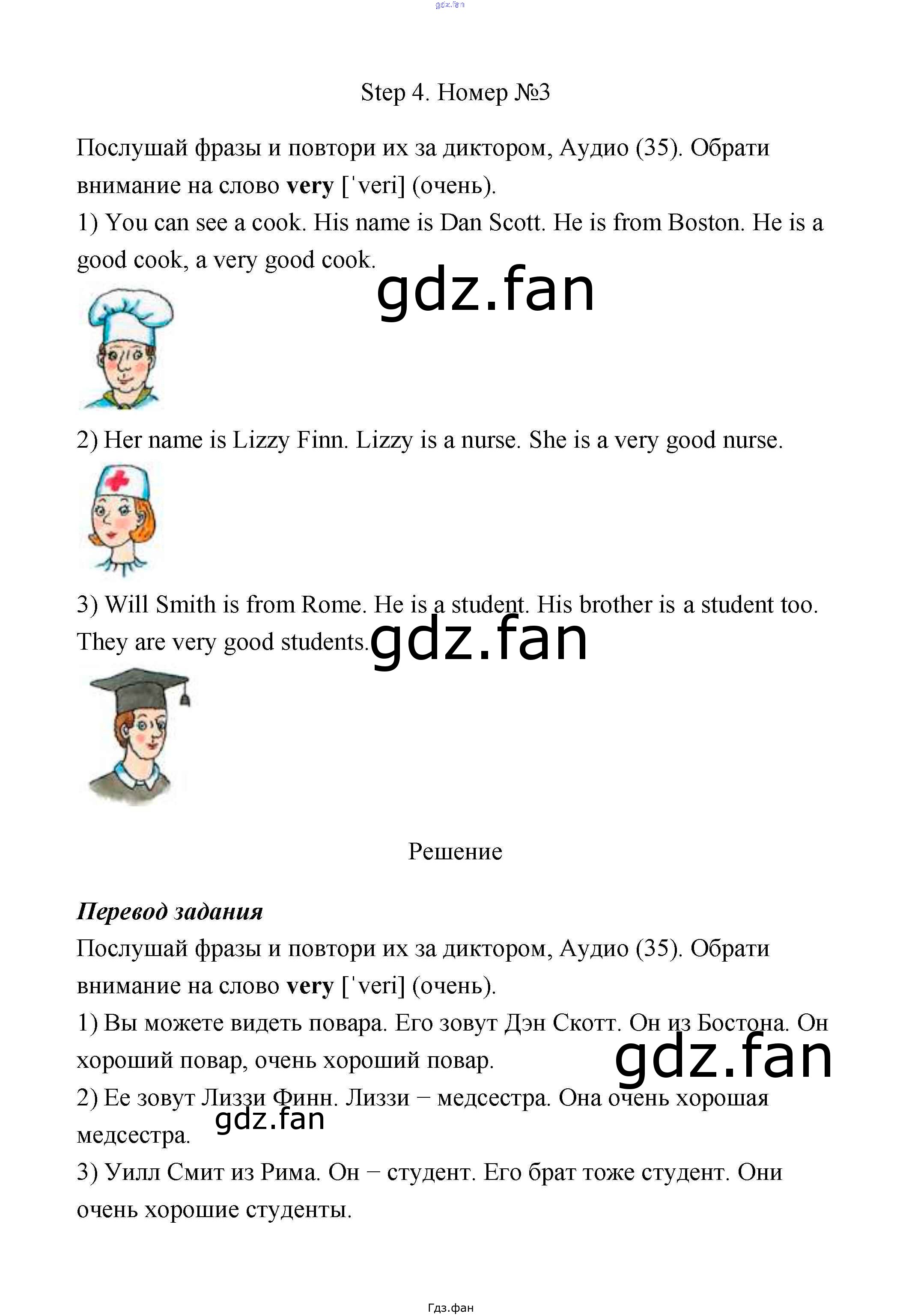 Step 4. Номер №3

Послушай фразы и повтори их за диктором, Аудио (35). Обрати внимание на слово very ['veri] (очень).

1) You can see a cook. His name is Dan Scott. He is from Boston. He is a good cook, a very good cook.

2) Her name is Lizzy Finn. Lizzy is a nurse. She is a very good nurse.

3) Will Smith is from Rome. He is a student. His brother is a student too. They are very good students.

Решение

Перевод задания

Послушай фразы и повтори их за диктором, Аудио (35). Обрати внимание на слово very ['veri] (очень).

1) Вы можете видеть повара. Его зовут Дэн Скотт. Он из Бостона. Он хороший повар, очень хороший повар.

2) Ее зовут Лиззи Финн. Лиззи − медсестра. Она очень хорошая медсестра.

3) Уилл Смит из Рима. Он − студент. Его брат тоже студент. Они очень хорошие студенты.

Гдз.фан

gdz.fan